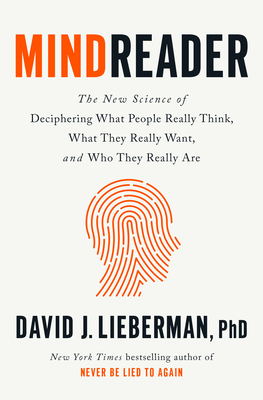 MINDREADER

The New Science of Deciphering What People Really Think, What They Really Want, and Who They Really Are

DAVID J. LIEBERMAN, PhD

New York Times bestselling author of
NEVER BE LIED TO AGAIN